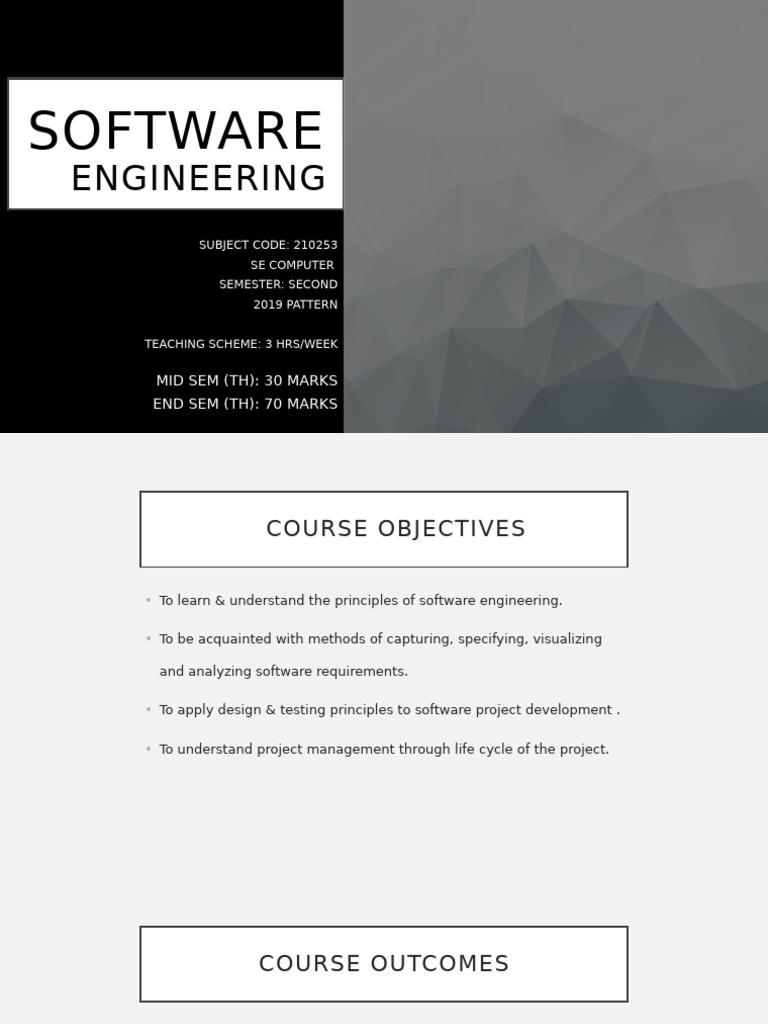 SOFTWARE
ENGINEERING

SUBJECT CODE: 210253
SE COMPUTER
SEMESTER: SECOND
2019 PATTERN

TEACHING SCHEME: 3 HRS/WEEK

MID SEM (TH): 30 MARKS
END SEM (TH): 70 MARKS

COURSE OBJECTIVES

• To learn & understand the principles of software engineering.
• To be acquainted with methods of capturing, specifying, visualizing and analyzing software requirements.
• To apply design & testing principles to software project development .
• To understand project management through life cycle of the project.

COURSE OUTCOMES